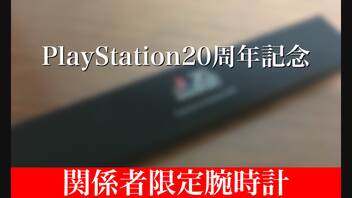 PlayStation20周年記念

関係者限定腕時計